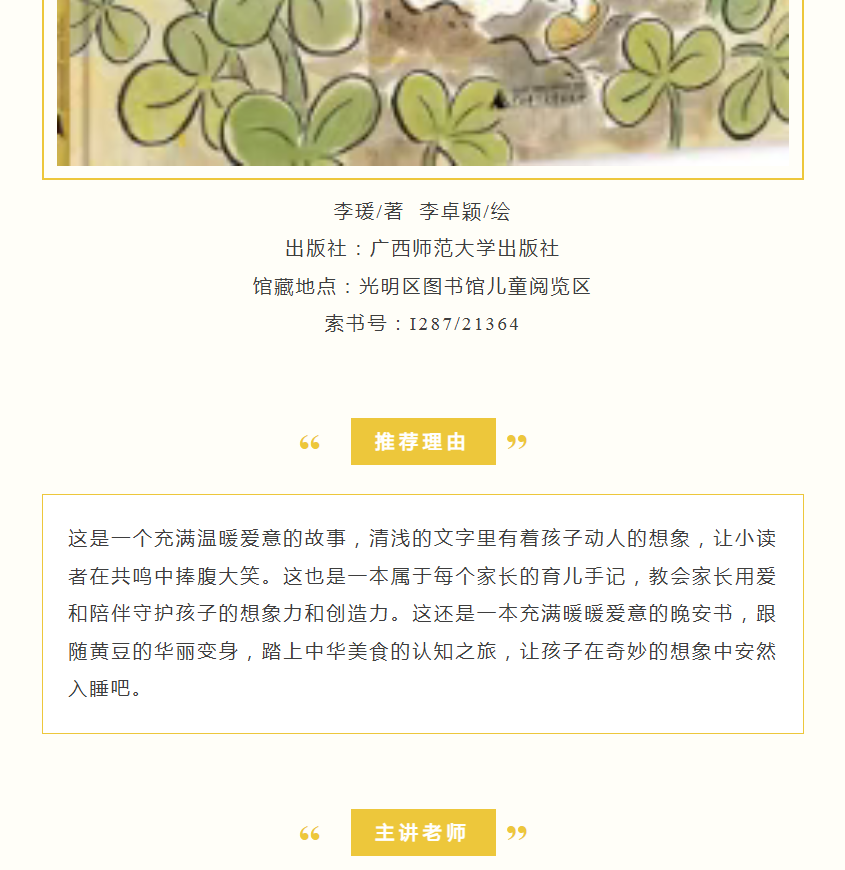 李瑗/著 李卓颖/绘
出版社：广西师范大学出版社
馆藏地点：光明区图书馆儿童阅览区
索书号：I287/21364

“ 推荐理由 ”

这是一个充满温暖爱意的故事，清浅的文字里有着孩子动人的想象，让小读者在共鸣中捧腹大笑。这也是一本属于每个家长的育儿手记，教会家长用爱和陪伴守护孩子的想象力和创造力。这还是一本充满暖暖爱意的晚安书，跟随黄豆的华丽变身，踏上中华美食的认知之旅，让孩子在奇妙的想象中安然入睡吧。

“ 主讲老师 ”